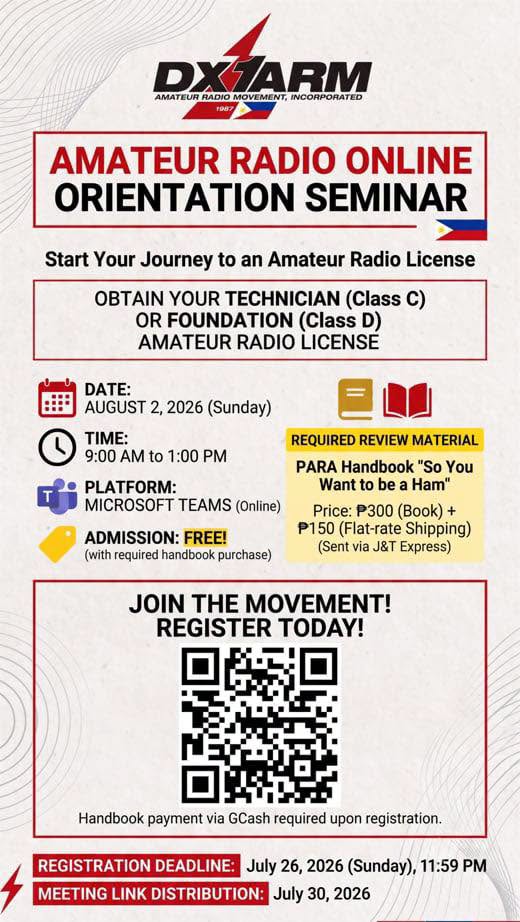 DX1ARM
AMATEUR RADIO MOVEMENT, INCORPORATED
1987

AMATEUR RADIO ONLINE ORIENTATION SEMINAR

Start Your Journey to an Amateur Radio License

OBTAIN YOUR TECHNICIAN (Class C) OR FOUNDATION (Class D) AMATEUR RADIO LICENSE

DATE:
AUGUST 2, 2026 (Sunday)

TIME:
9:00 AM to 1:00 PM

PLATFORM:
MICROSOFT TEAMS (Online)

ADMISSION: FREE!
(with required handbook purchase)

REQUIRED REVIEW MATERIAL

PARA Handbook "So You Want to be a Ham"

Price: ₱300 (Book) + ₱150 (Flat-rate Shipping)
(Sent via J&T Express)

JOIN THE MOVEMENT!
REGISTER TODAY!

Handbook payment via GCash required upon registration.

REGISTRATION DEADLINE: July 26, 2026 (Sunday), 11:59 PM
MEETING LINK DISTRIBUTION: July 30, 2026